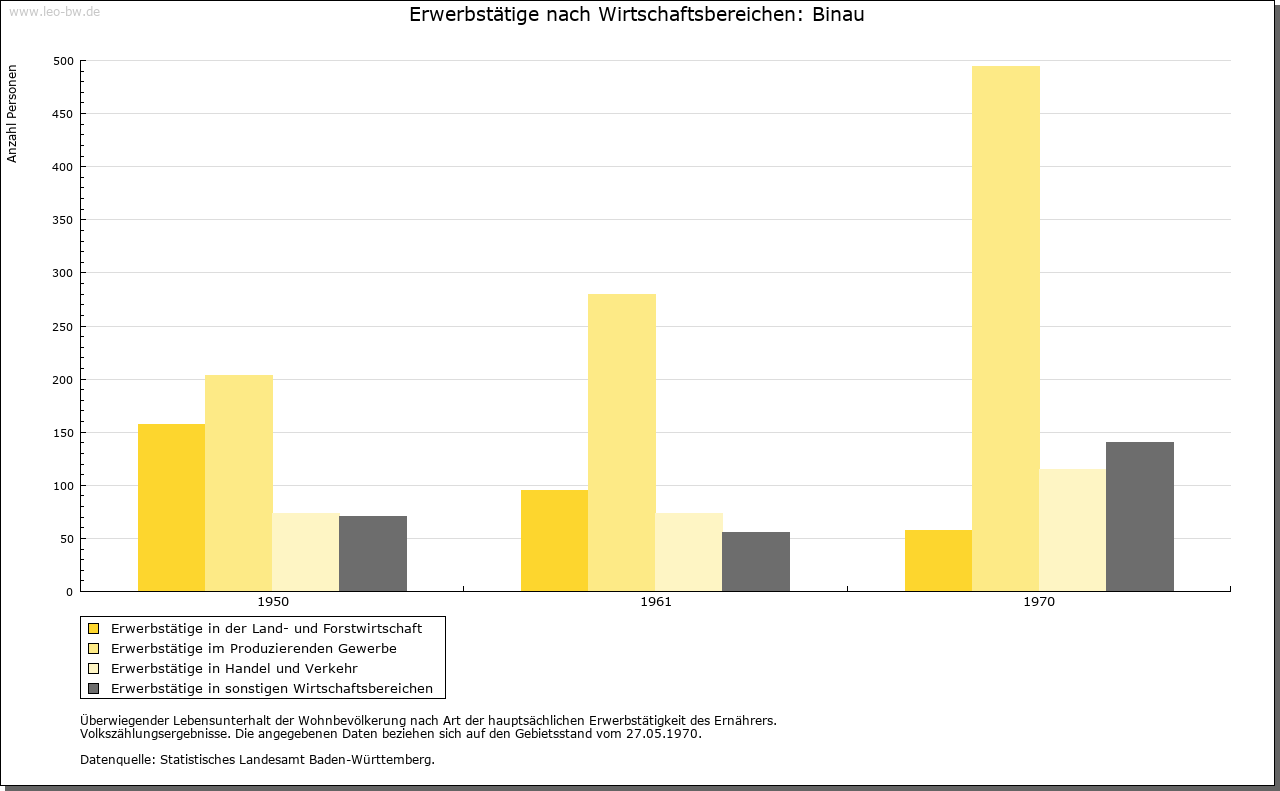 www.leo-bw.de

Erwerbstätige nach Wirtschaftsbereichen: Binau

Anzahl Personen

500
450
400
350
300
250
200
150
100
50
0

1950
1961
1970

Erwerbstätige in der Land- und Forstwirtschaft
Erwerbstätige im Produzierenden Gewerbe
Erwerbstätige in Handel und Verkehr
Erwerbstätige in sonstigen Wirtschaftsbereichen

Überwiegender Lebensunterhalt der Wohnbevölkerung nach Art der hauptsächlichen Erwerbstätigkeit des Ernährers.
Volkszählungsergebnisse. Die angegebenen Daten beziehen sich auf den Gebietsstand vom 27.05.1970.

Datenquelle: Statistisches Landesamt Baden-Württemberg.